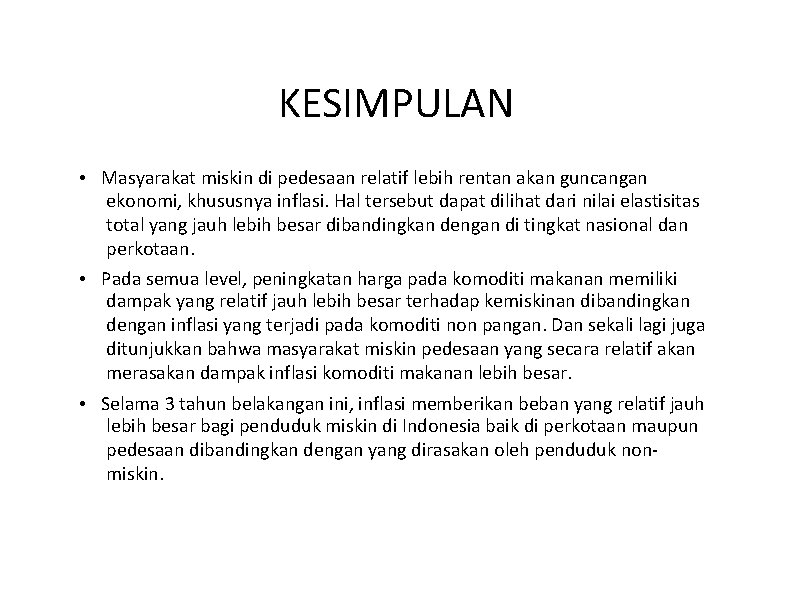 KESIMPULAN

• Masyarakat miskin di pedesaan relatif lebih rentan akan guncangan ekonomi, khususnya inflasi. Hal tersebut dapat dilihat dari nilai elastisitas total yang jauh lebih besar dibandingkan dengan di tingkat nasional dan perkotaan.

• Pada semua level, peningkatan harga pada komoditi makanan memiliki dampak yang relatif jauh lebih besar terhadap kemiskinan dibandingkan dengan inflasi yang terjadi pada komoditi non pangan. Dan sekali lagi juga ditunjukkan bahwa masyarakat miskin pedesaan yang secara relatif akan merasakan dampak inflasi komoditi makanan lebih besar.

• Selama 3 tahun belakangan ini, inflasi memberikan beban yang relatif jauh lebih besar bagi penduduk miskin di Indonesia baik di perkotaan maupun pedesaan dibandingkan dengan yang dirasakan oleh penduduk non-miskin.